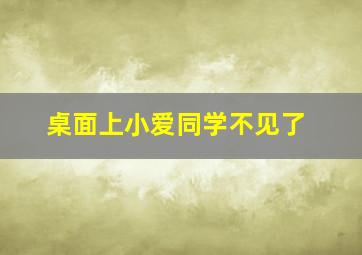 桌面上小爱同学不见了